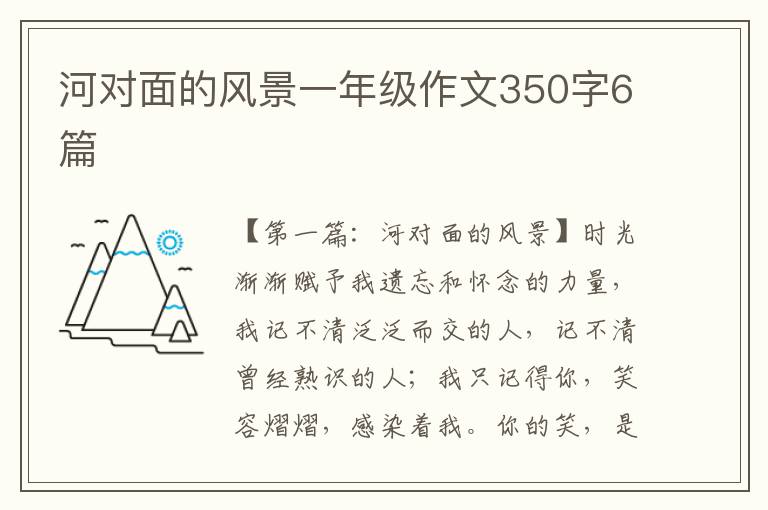 河对面的风景一年级作文350字6篇

【第一篇：河对面的风景】时光渐渐赋予我遗忘和怀念的力量，我记不清泛泛而交的人，记不清曾经熟识的人；我只记得你，笑容熠熠，感染着我。你的笑，是